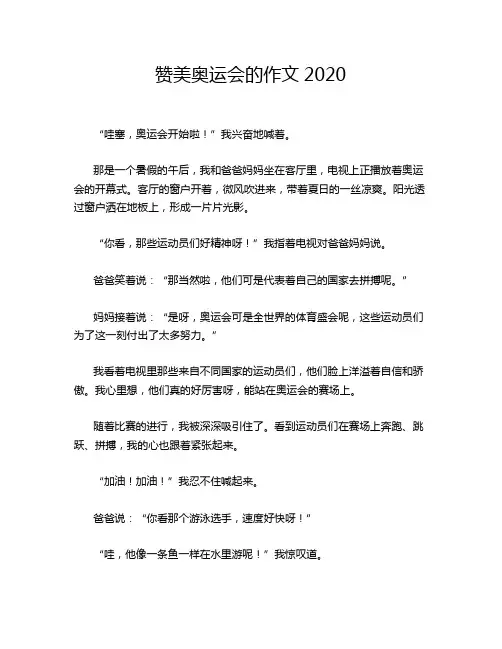 赞美奥运会的作文 2020

“哇塞，奥运会开始啦！”我兴奋地喊着。

那是一个暑假的午后，我和爸爸妈妈坐在客厅里，电视上正播放着奥运会的开幕式。客厅的窗户开着，微风吹进来，带着夏日的一丝凉爽。阳光透过窗户洒在地板上，形成一片片光影。

“你看，那些运动员们好精神呀！”我指着电视对爸爸妈妈说。

爸爸笑着说：“那当然啦，他们可是代表着自己的国家去拼搏呢。”

妈妈接着说：“是呀，奥运会可是全世界的体育盛会呢，这些运动员们为了这一刻付出了太多努力。”

我看着电视里那些来自不同国家的运动员们，他们脸上洋溢着自信和骄傲。我心里想，他们真的好厉害呀，能站在奥运会的赛场上。

随着比赛的进行，我被深深吸引住了。看到运动员们在赛场上奔跑、跳跃、拼搏，我的心也跟着紧张起来。

“加油！加油！”我忍不住喊起来。

爸爸说：“你看那个游泳选手，速度好快呀！”

“哇，他像一条鱼一样在水里游呢！”我惊叹道。